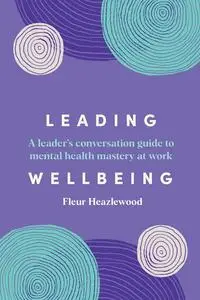 LEADING

A leader's conversation guide to mental health mastery at work

WELLBEING

Fleur Heazlewood